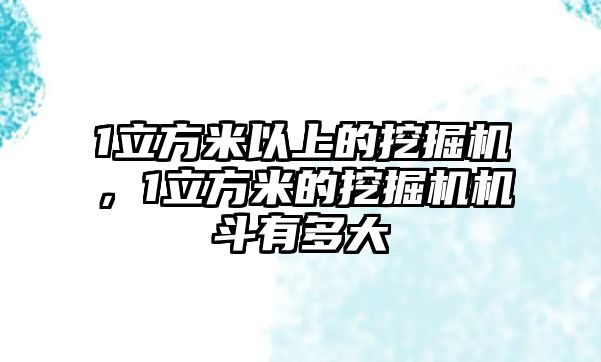 1立方米以上的挖掘机，1立方米的挖掘机机斗有多大